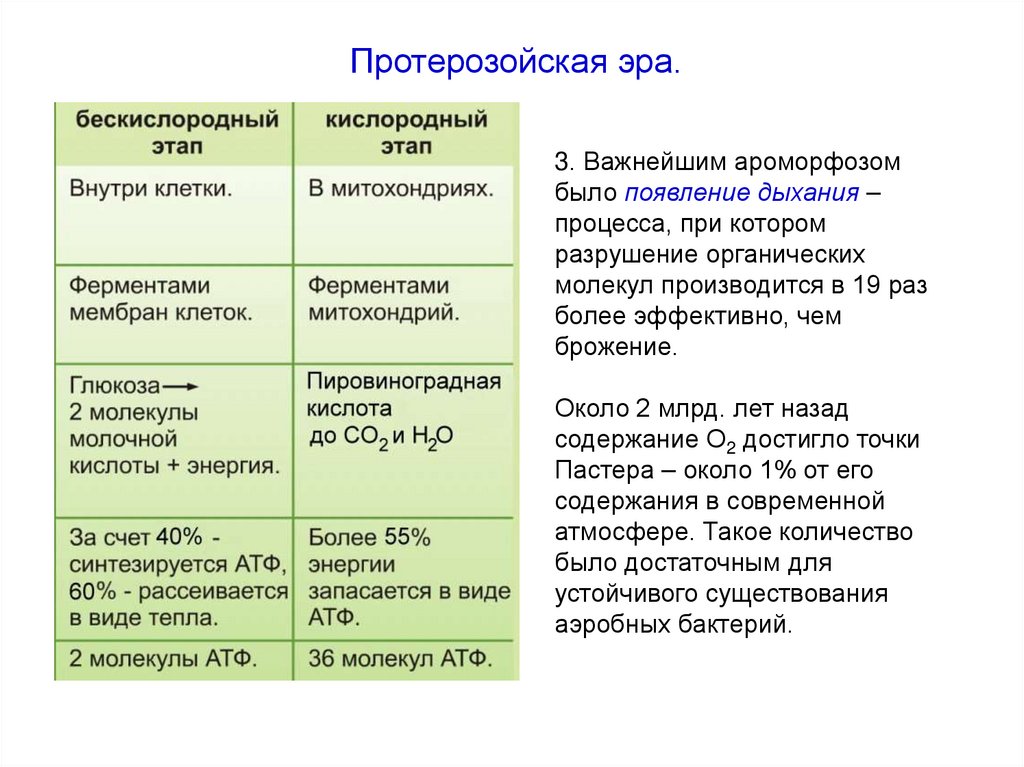 Протерозойская эра.

| бескислородный этап | кислородный этап |
|---|---|
| Внутри клетки. | В митохондриях. |
| Ферментами мембран клеток. | Ферментами митохондрий. |
| Глюкоза → 2 молекулы молочной кислоты + энергия. | Пировиноградная кислота до $CO_2$ и $H_2O$ |
| За счет 40% - синтезируется АТФ, 60% - рассеивается в виде тепла. | Более 55% энергии запасается в виде АТФ. |
| 2 молекулы АТФ. | 36 молекул АТФ. |

3. Важнейшим ароморфозом было появление дыхания – процесса, при котором разрушение органических молекул производится в 19 раз более эффективно, чем брожение.

Около 2 млрд. лет назад содержание $O_2$ достигло точки Пастера – около 1% от его содержания в современной атмосфере. Такое количество было достаточным для устойчивого существования аэробных бактерий.